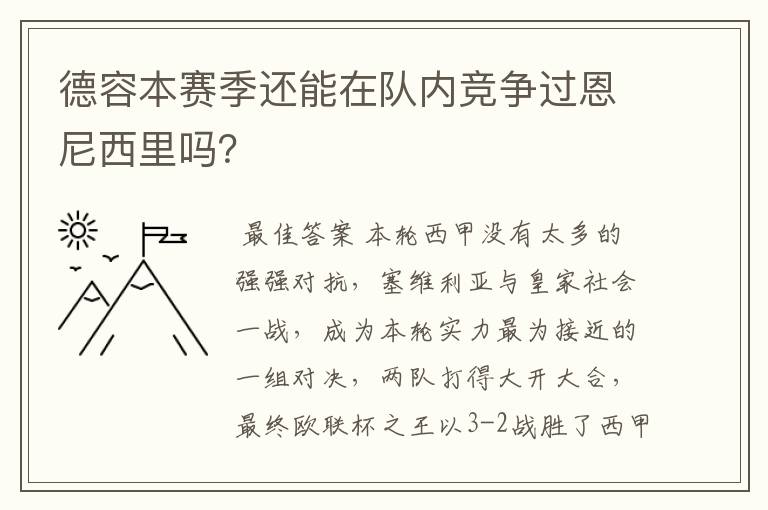 德容本赛季还能在队内竞争过恩尼西里吗?

最佳答案 本轮西甲没有太多的强强对抗，塞维利亚与皇家社会一战，成为本轮实力最为接近的一组对决，两队打得大开大合，最终欧联杯之王以3-2战胜了西甲